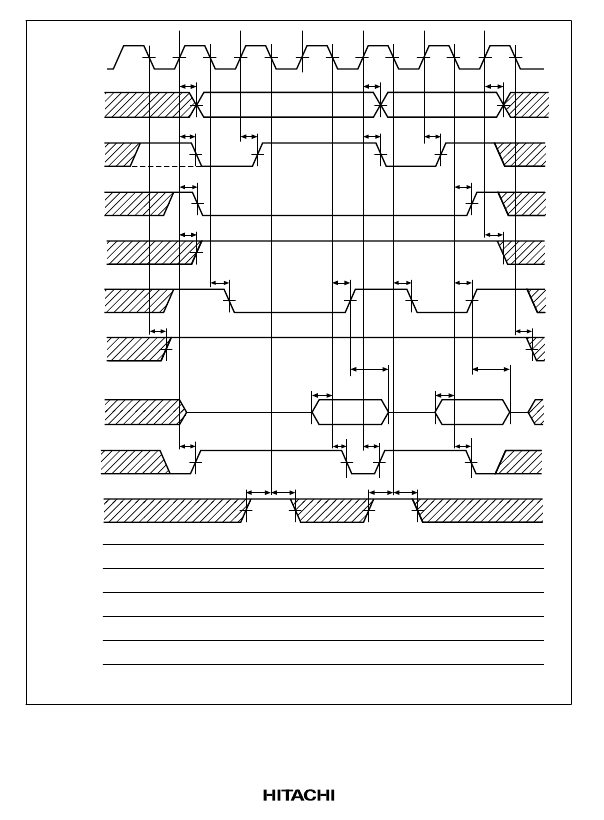 HITACHI